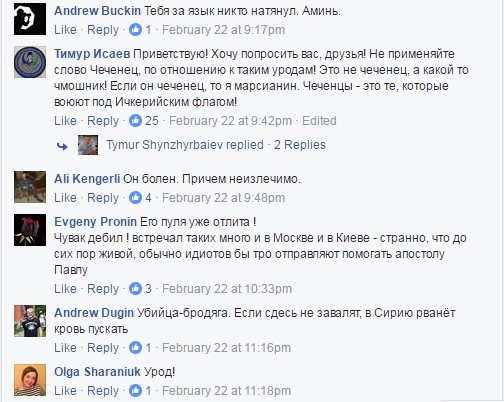 Andrew Buckin Тебя за язык никто натянул. Аминь.
Like · Reply · 1 · February 22 at 9:17pm

Тимур Исаев Приветствую! Хочу попросить вас, друзья! Не применяйте слово Чеченец, по отношению к таким уродам! Это не чеченец, а какой то чмошник! Если он чеченец, то я марсианин. Чеченцы - это те, которые воюют под Ичкерийским флагом!
Like · Reply · 25 · February 22 at 9:42pm · Edited

Tymur Shynzhyrbaiev replied · 2 Replies

Ali Kengerli Он болен. Причем неизлечимо.
Like · Reply · 4 · February 22 at 9:48pm

Evgeny Pronin Его пуля уже отлита !
Чувак дебил ! встречал таких много и в Москве и в Киеве - странно, что до сих пор живой, обычно идиотов бы тро отправляют помогать апостолу Павлу
Like · Reply · 3 · February 22 at 10:33pm

Andrew Dugin Убийца-бродяга. Если сдесь не завалят, в Сирию рванёт кровь пускать
Like · Reply · 1 · February 22 at 11:16pm

Olga Sharaniuk Урод!
Like · Reply · 1 · February 22 at 11:18pm